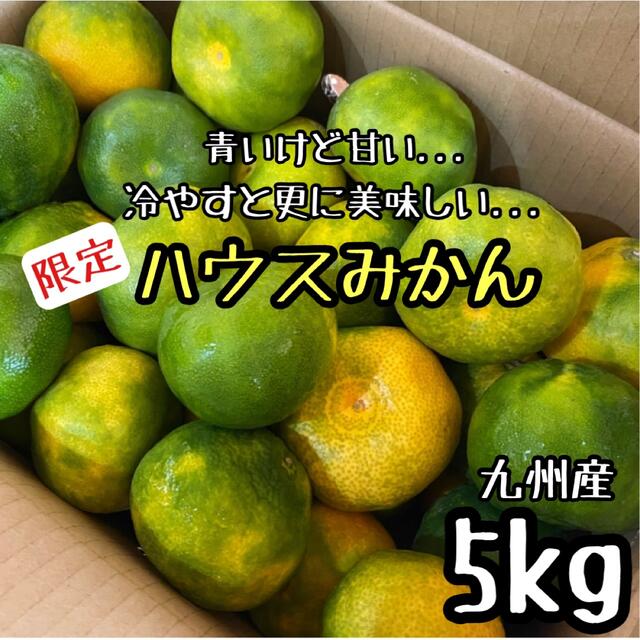 青いけど甘い...
冷やすと更に美味しい...

限定
ハウスみかん

九州産
5kg